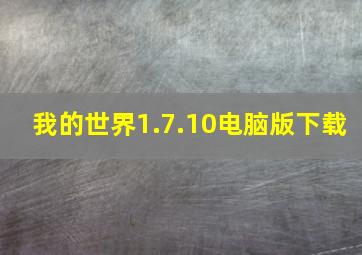 我的世界1.7.10电脑版下载